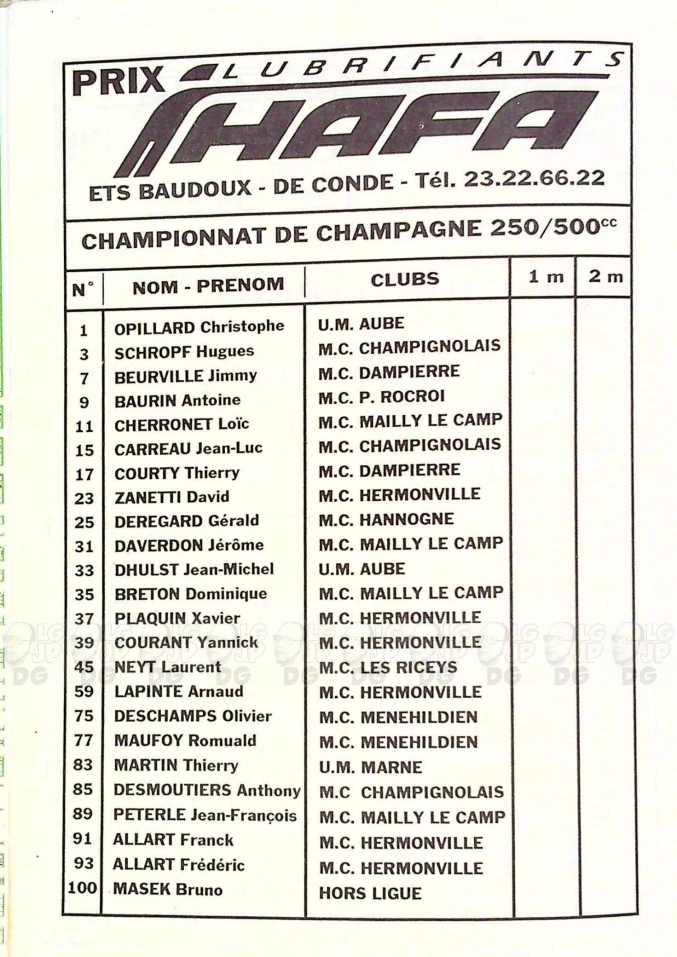 PRIX LUBRIFIANTS HAFA

ETS BAUDOUX - DE CONDE - Tél. 23.22.66.22

CHAMPIONNAT DE CHAMPAGNE 250/500$^{cc}$

| N° | NOM - PRENOM | CLUBS | 1 m | 2 m |
|---|---|---|---|---|
| 1 | OPILLARD Christophe | U.M. AUBE | | |
| 3 | SCHROPF Hugues | M.C. CHAMPIGNOLAIS | | |
| 7 | BEURVILLE Jimmy | M.C. DAMPIERRE | | |
| 9 | BAURIN Antoine | M.C. P. ROCROI | | |
| 11 | CHERRONET Loïc | M.C. MAILLY LE CAMP | | |
| 15 | CARREAU Jean-Luc | M.C. CHAMPIGNOLAIS | | |
| 17 | COURTY Thierry | M.C. DAMPIERRE | | |
| 23 | ZANETTI David | M.C. HERMONVILLE | | |
| 25 | DEREGARD Gérald | M.C. HANNOGNE | | |
| 31 | DAVERDON Jérôme | M.C. MAILLY LE CAMP | | |
| 33 | DHULST Jean-Michel | U.M. AUBE | | |
| 35 | BRETON Dominique | M.C. MAILLY LE CAMP | | |
| 37 | PLAQUIN Xavier | M.C. HERMONVILLE | | |
| 39 | COURANT Yannick | M.C. HERMONVILLE | | |
| 45 | NEYT Laurent | M.C. LES RICEYS | | |
| 59 | LAPINTE Arnaud | M.C. HERMONVILLE | | |
| 75 | DESCHAMPS Olivier | M.C. MENEHILDIEN | | |
| 77 | MAUFOY Romuald | M.C. MENEHILDIEN | | |
| 83 | MARTIN Thierry | U.M. MARNE | | |
| 85 | DESMOUTIERS Anthony | M.C CHAMPIGNOLAIS | | |
| 89 | PETERLE Jean-François | M.C. MAILLY LE CAMP | | |
| 91 | ALLART Franck | M.C. HERMONVILLE | | |
| 93 | ALLART Frédéric | M.C. HERMONVILLE | | |
| 100 | MASEK Bruno | HORS LIGUE | | |